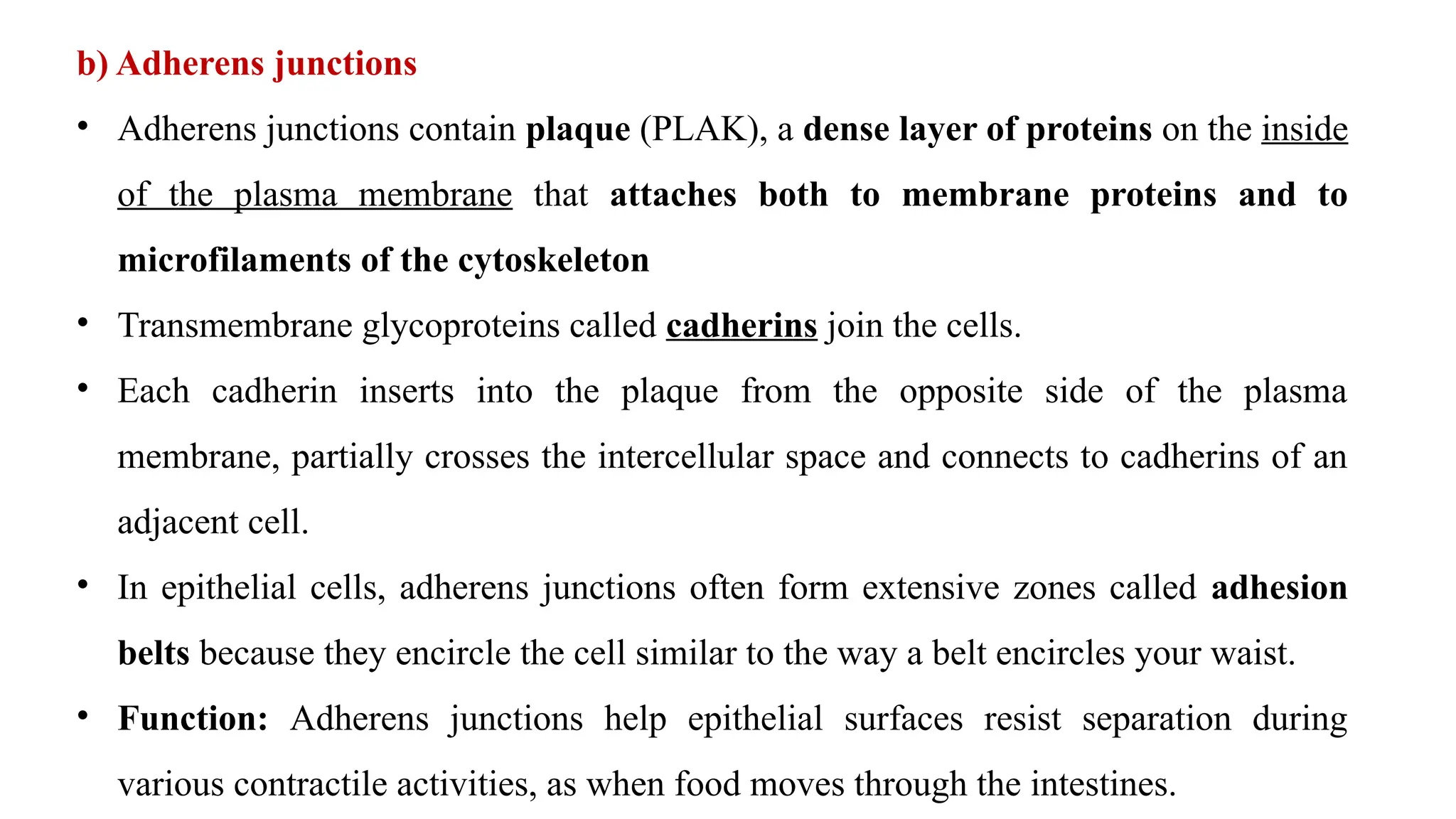 b) Adherens junctions

• Adherens junctions contain plaque (PLAK), a dense layer of proteins on the inside of the plasma membrane that attaches both to membrane proteins and to microfilaments of the cytoskeleton

• Transmembrane glycoproteins called cadherins join the cells.

• Each cadherin inserts into the plaque from the opposite side of the plasma membrane, partially crosses the intercellular space and connects to cadherins of an adjacent cell.

• In epithelial cells, adherens junctions often form extensive zones called adhesion belts because they encircle the cell similar to the way a belt encircles your waist.

• Function: Adherens junctions help epithelial surfaces resist separation during various contractile activities, as when food moves through the intestines.